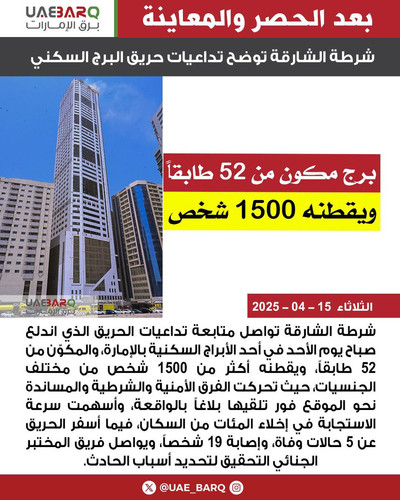 UAEBARQ
برق الإمارات

بعد الحصر والمعاينة

شرطة الشارقة توضح تداعيات حريق البرج السكني

برج مكون من 52 طابقاً
ويقطنه 1500 شخص

UAEBARQ
برق الإمارات

الثلاثاء 15 – 04 – 2025

شرطة الشارقة تواصل متابعة تداعيات الحريق الذي اندلع صباح يوم الأحد في أحد الأبراج السكنية بالإمارة، والمكوّن من 52 طابقاً، ويقطنه أكثر من 1500 شخص من مختلف الجنسيات، حيث تحركت الفرق الأمنية والشرطية والمساندة نحو الموقع فور تلقيها بلاغاً بالواقعة، وأسهمت سرعة الاستجابة في إخلاء المئات من السكان، فيما أسفر الحريق عن 5 حالات وفاة، وإصابة 19 شخصاً، ويواصل فريق المختبر الجنائي التحقيق لتحديد أسباب الحادث.

@UAE_BARQ